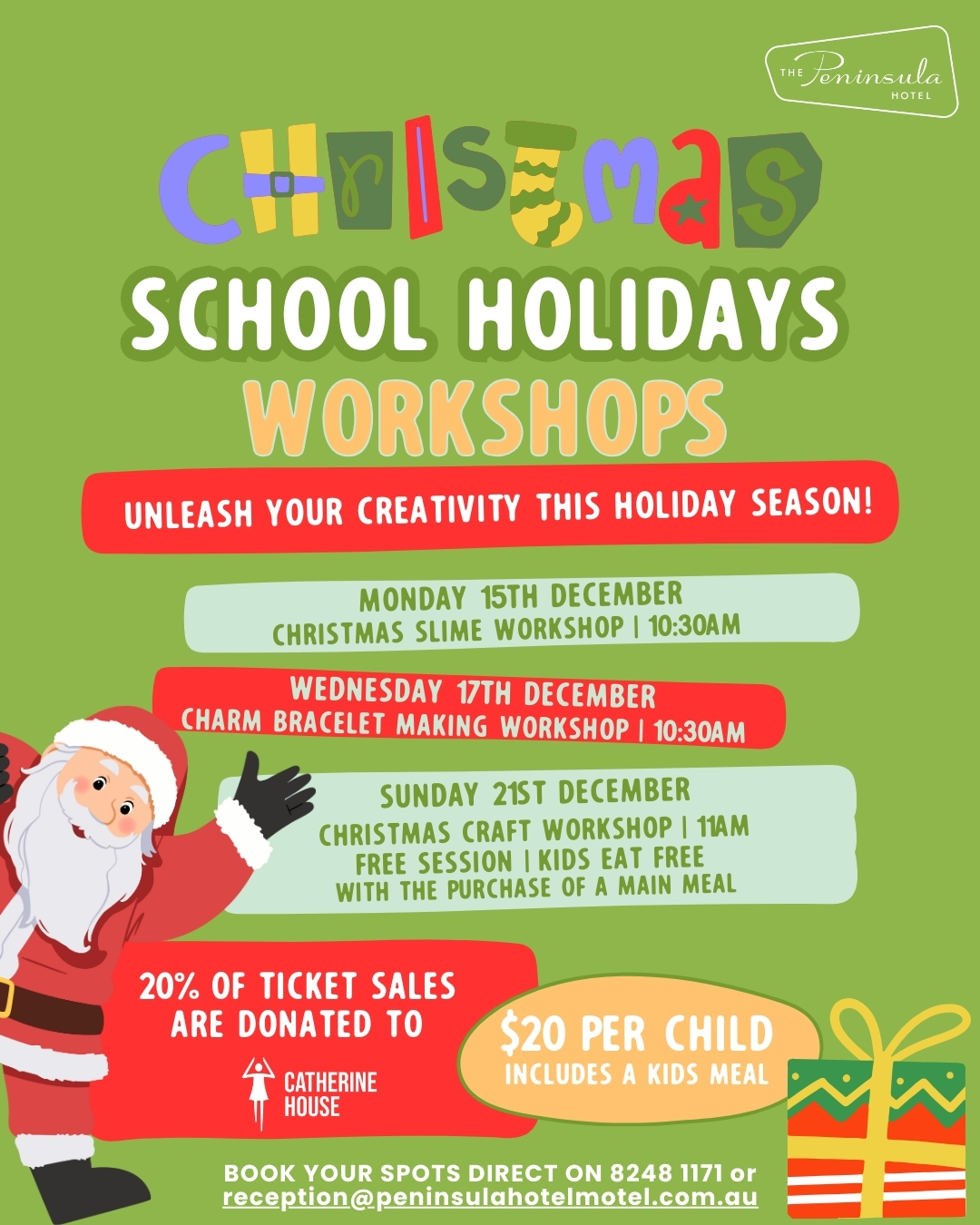 THE Peninsula HOTEL

CHRISTMAS

SCHOOL HOLIDAYS

WORKSHOPS

UNLEASH YOUR CREATIVITY THIS HOLIDAY SEASON!

MONDAY 15TH DECEMBER
CHRISTMAS SLIME WORKSHOP | 10:30AM

WEDNESDAY 17TH DECEMBER
CHARM BRACELET MAKING WORKSHOP | 10:30AM

SUNDAY 21ST DECEMBER
CHRISTMAS CRAFT WORKSHOP | 11AM
FREE SESSION | KIDS EAT FREE
WITH THE PURCHASE OF A MAIN MEAL

20% OF TICKET SALES ARE DONATED TO

CATHERINE HOUSE

$20 PER CHILD
INCLUDES A KIDS MEAL

BOOK YOUR SPOTS DIRECT ON 8248 1171 or
reception@peninsulahotelmotel.com.au